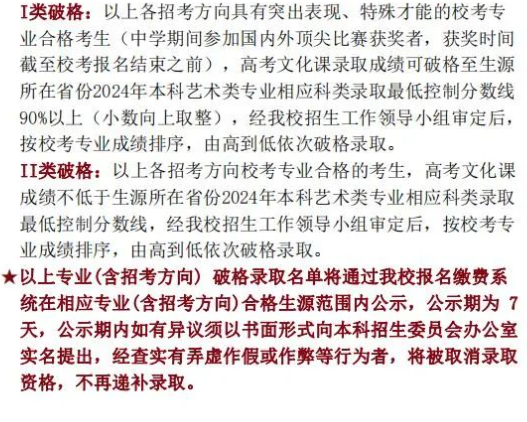 I类破格：以上各招考方向具有突出表现、特殊才能的校考专业合格考生（中学期间参加国内外顶尖比赛获奖者，获奖时间截至校考报名结束之前），高考文化课录取成绩可破格至生源所在省份2024年本科艺术类专业相应科类录取最低控制分数线90%以上（小数向上取整），经我校招生工作领导小组审定后，按校考专业成绩排序，由高到低依次破格录取。

II类破格：以上各招考方向校考专业合格的考生，高考文化课成绩不低于生源所在省份2024年本科艺术类专业相应科类录取最低控制分数线，经我校招生工作领导小组审定后，按校考专业成绩排序，由高到低依次破格录取。

★以上专业(含招考方向) 破格录取名单将通过我校报名缴费系统在相应专业(含招考方向)合格生源范围内公示，公示期为 7 天，公示期内如有异议须以书面形式向本科招生委员会办公室实名提出，经查实有弄虚作假或作弊等行为者，将被取消录取资格，不再递补录取。